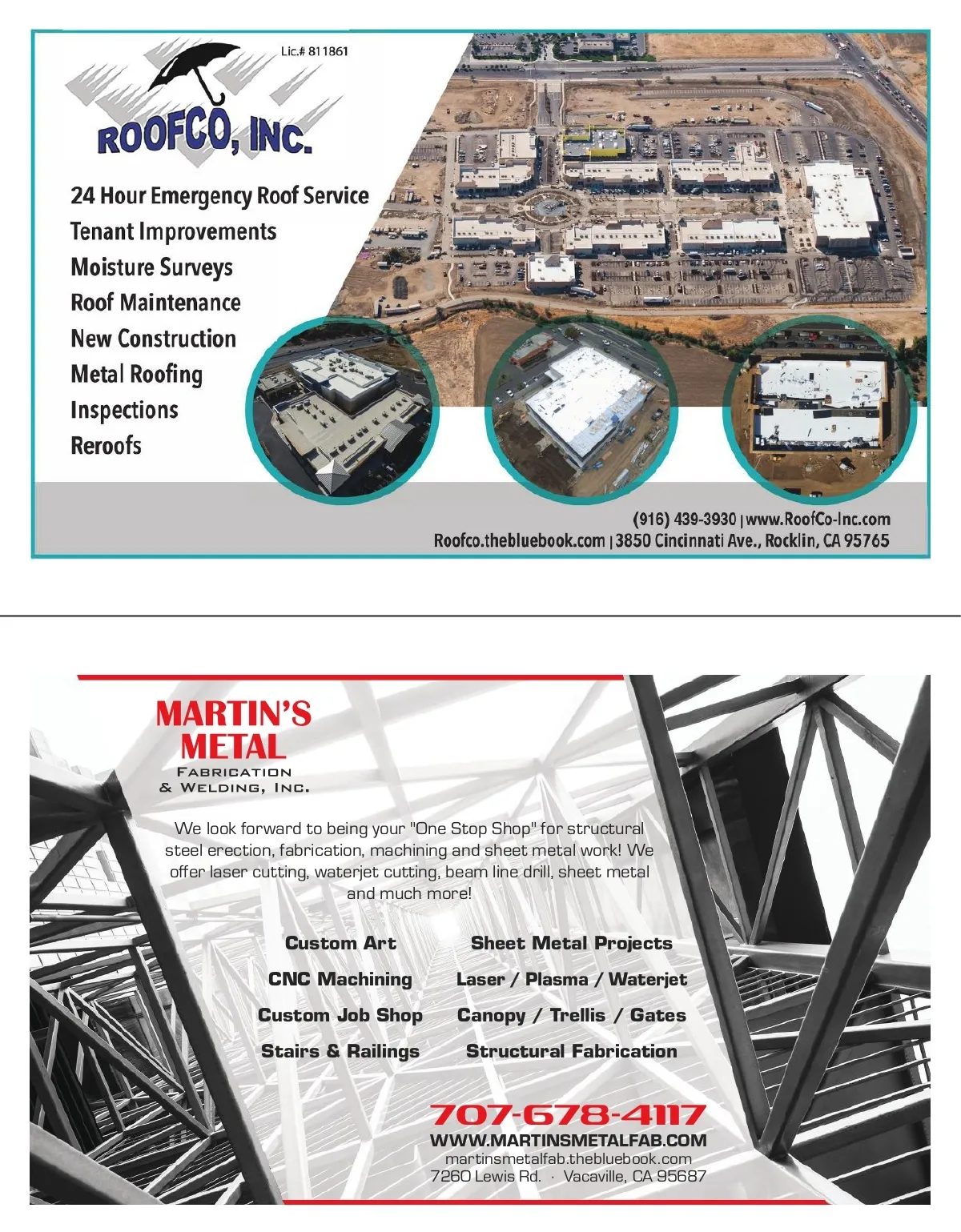 Lic.# 811861

ROOFCO, INC.

24 Hour Emergency Roof Service
Tenant Improvements
Moisture Surveys
Roof Maintenance
New Construction
Metal Roofing
Inspections
Reroofs

(916) 439-3930 | www.RoofCo-Inc.com
Roofco.thebluebook.com | 3850 Cincinnati Ave., Rocklin, CA 95765

MARTIN'S METAL
FABRICATION & WELDING, INC.

We look forward to being your "One Stop Shop" for structural steel erection, fabrication, machining and sheet metal work! We offer laser cutting, waterjet cutting, beam line drill, sheet metal and much more!

Custom Art
CNC Machining
Custom Job Shop
Stairs & Railings

Sheet Metal Projects
Laser / Plasma / Waterjet
Canopy / Trellis / Gates
Structural Fabrication

707-678-4117
WWW.MARTINSMETALFAB.COM
martinsmetalfab.thebluebook.com
7260 Lewis Rd. · Vacaville, CA 95687